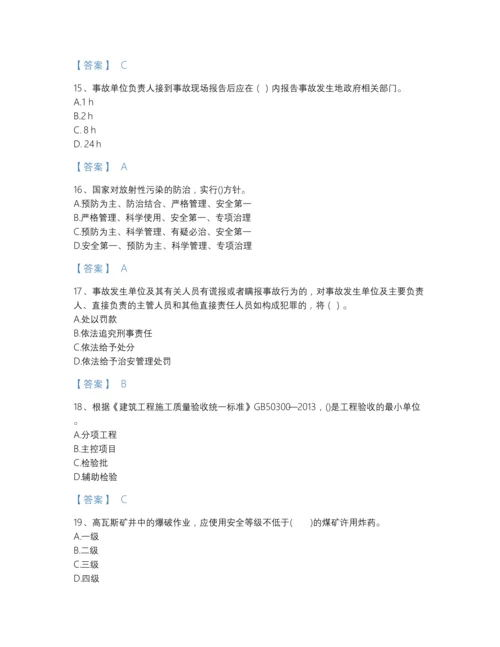 【答案】 C

15、事故单位负责人接到事故现场报告后应在（ ）内报告事故发生地政府相关部门。
A.1 h
B.2 h
C. 8 h
D. 24 h

【答案】 A

16、国家对放射性污染的防治，实行()方针。
A.预防为主、防治结合、严格管理、安全第一
B.严格管理、科学使用、安全第一、专项治理
C.预防为主、科学管理、有疑必治、安全第一
D.安全第一、预防为主、科学管理、专项治理

【答案】 A

17、事故发生单位及其有关人员有谎报或者瞒报事故行为的，对事故发生单位及主要负责人、直接负责的主管人员和其他直接责任人员如构成犯罪的，将（ ）。
A.处以罚款
B.依法追究刑事责任
C.依法给予处分
D.依法给予治安管理处罚

【答案】 B

18、根据《建筑工程施工质量验收统一标准》GB50300—2013，()是工程验收的最小单位。
A.分项工程
B.主控项目
C.检验批
D.辅助检验

【答案】 C

19、高瓦斯矿井中的爆破作业，应使用安全等级不低于(　　)的煤矿许用炸药。
A.一级
B.二级
C.三级
D.四级